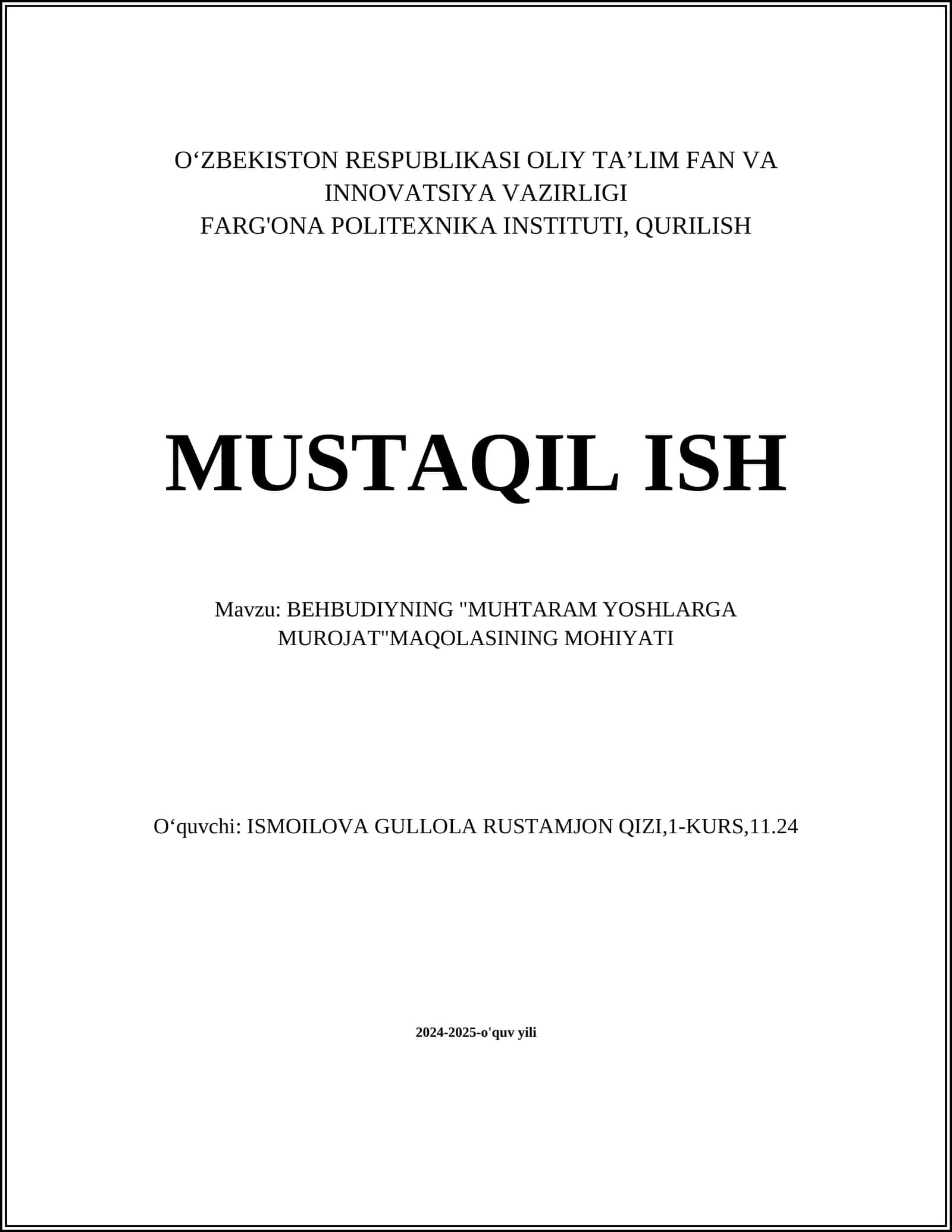 O‘ZBEKISTON RESPUBLIKASI OLIY TA’LIM FAN VA INNOVATSIYA VAZIRLIGI
FARG'ONA POLITEXNIKA INSTITUTI, QURILISH

MUSTAQIL ISH

Mavzu: BEHBUDIYNING "MUHTARAM YOSHLARGA MUROJAT"MAQOLASINING MOHIYATI

O‘quvchi: ISMOILOVA GULLOLA RUSTAMJON QIZI,1-KURS,11.24

2024-2025-o'quv yili